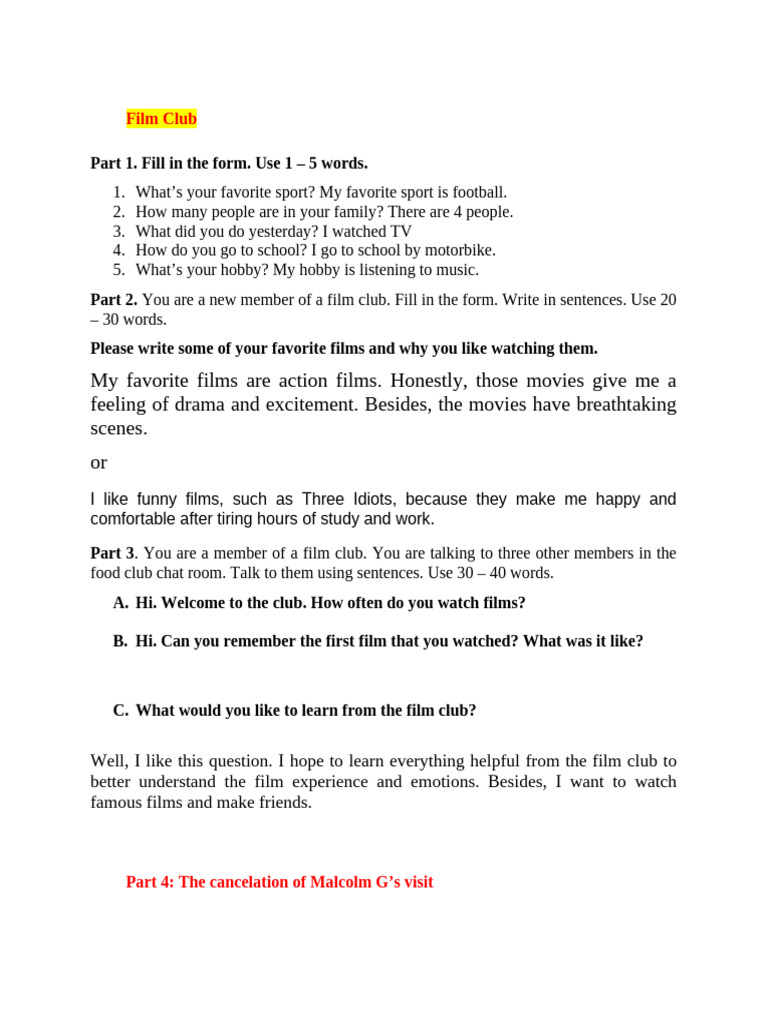 Film Club

Part 1. Fill in the form. Use 1 – 5 words.

1. What's your favorite sport? My favorite sport is football.
2. How many people are in your family? There are 4 people.
3. What did you do yesterday? I watched TV
4. How do you go to school? I go to school by motorbike.
5. What's your hobby? My hobby is listening to music.

Part 2. You are a new member of a film club. Fill in the form. Write in sentences. Use 20 – 30 words.

Please write some of your favorite films and why you like watching them.

My favorite films are action films. Honestly, those movies give me a feeling of drama and excitement. Besides, the movies have breathtaking scenes.

or

I like funny films, such as Three Idiots, because they make me happy and comfortable after tiring hours of study and work.

Part 3. You are a member of a film club. You are talking to three other members in the food club chat room. Talk to them using sentences. Use 30 – 40 words.

A. Hi. Welcome to the club. How often do you watch films?

B. Hi. Can you remember the first film that you watched? What was it like?

C. What would you like to learn from the film club?

Well, I like this question. I hope to learn everything helpful from the film club to better understand the film experience and emotions. Besides, I want to watch famous films and make friends.

Part 4: The cancelation of Malcolm G's visit